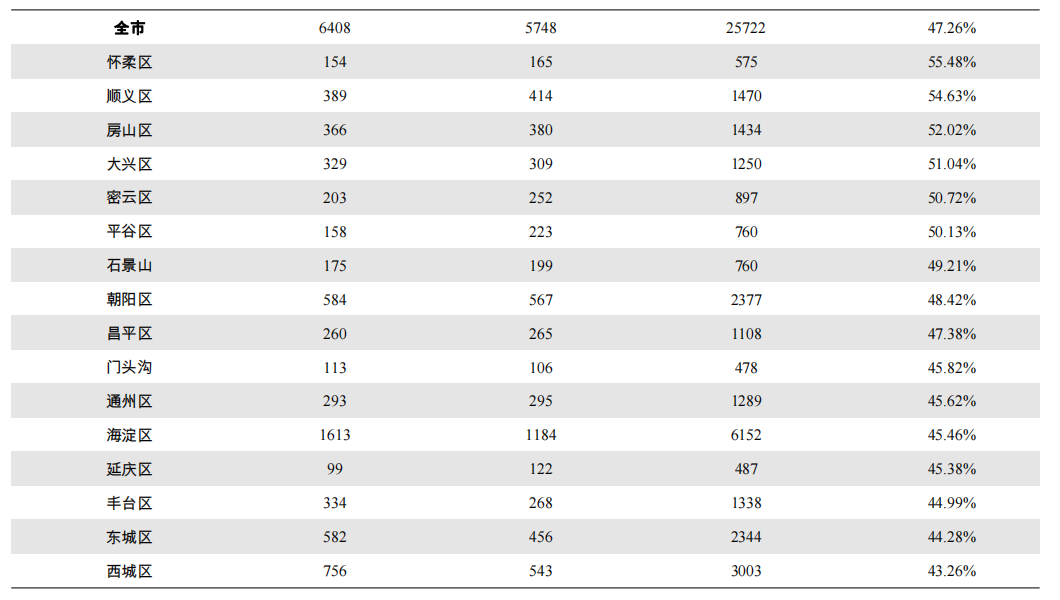 | 全市 | 6408 | 5748 | 25722 | 47.26% |
|---|---|---|---|---|
| 怀柔区 | 154 | 165 | 575 | 55.48% |
| 顺义区 | 389 | 414 | 1470 | 54.63% |
| 房山区 | 366 | 380 | 1434 | 52.02% |
| 大兴区 | 329 | 309 | 1250 | 51.04% |
| 密云区 | 203 | 252 | 897 | 50.72% |
| 平谷区 | 158 | 223 | 760 | 50.13% |
| 石景山 | 175 | 199 | 760 | 49.21% |
| 朝阳区 | 584 | 567 | 2377 | 48.42% |
| 昌平区 | 260 | 265 | 1108 | 47.38% |
| 门头沟 | 113 | 106 | 478 | 45.82% |
| 通州区 | 293 | 295 | 1289 | 45.62% |
| 海淀区 | 1613 | 1184 | 6152 | 45.46% |
| 延庆区 | 99 | 122 | 487 | 45.38% |
| 丰台区 | 334 | 268 | 1338 | 44.99% |
| 东城区 | 582 | 456 | 2344 | 44.28% |
| 西城区 | 756 | 543 | 3003 | 43.26% |